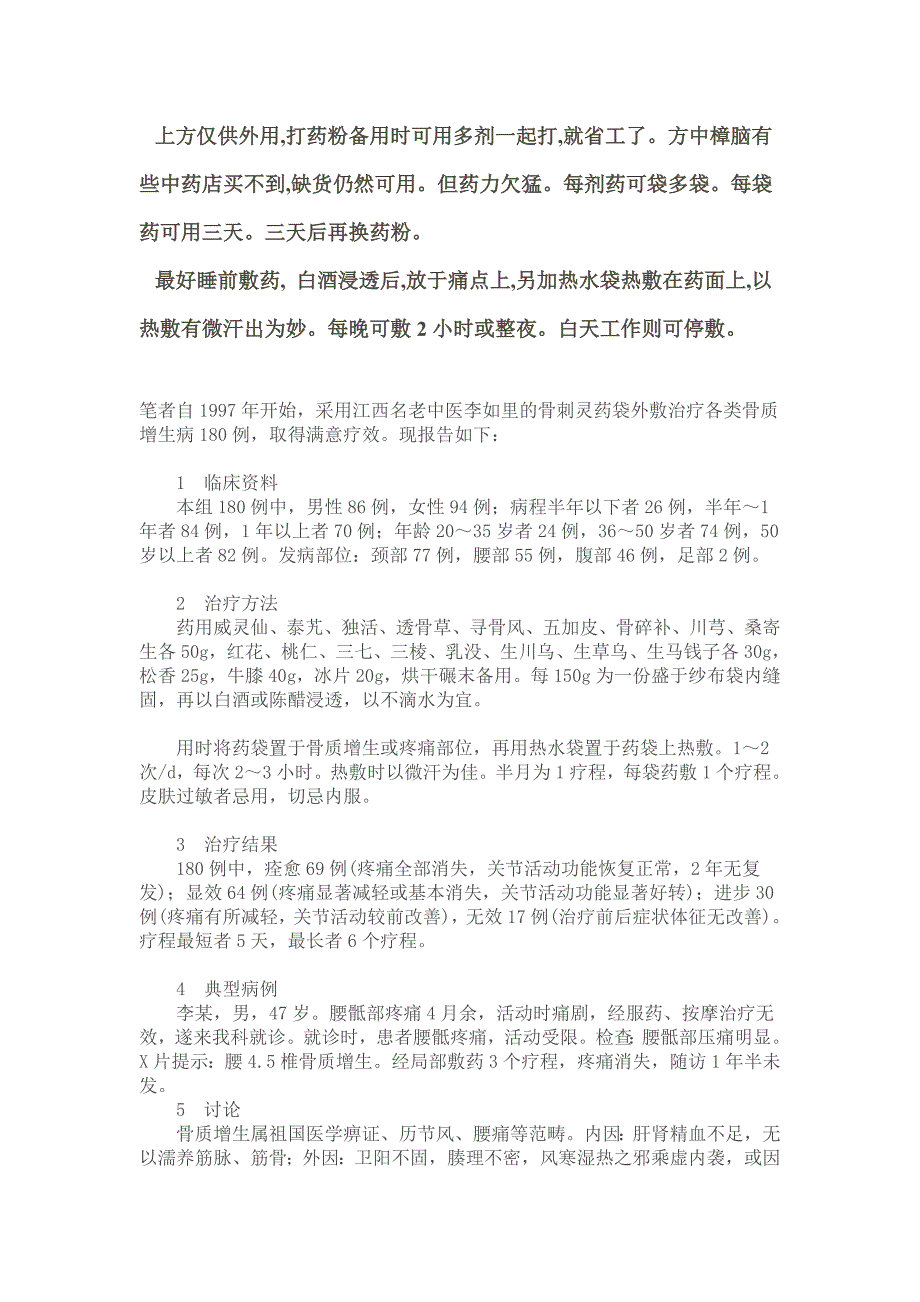 上方仅供外用,打药粉备用时可用多剂一起打,就省工了。方中樟脑有些中药店买不到,缺货仍然可用。但药力欠猛。每剂药可袋多袋。每袋药可用三天。三天后再换药粉。

最好睡前敷药, 白酒浸透后,放于痛点上,另加热水袋热敷在药面上,以热敷有微汗出为妙。每晚可敷 2 小时或整夜。白天工作则可停敷。

笔者自 1997 年开始，采用江西名老中医李如里的骨刺灵药袋外敷治疗各类骨质增生病 180 例，取得满意疗效。现报告如下：

1　临床资料
本组 180 例中，男性 86 例，女性 94 例；病程半年以下者 26 例，半年～1 年者 84 例，1 年以上者 70 例；年龄 20～35 岁者 24 例，36～50 岁者 74 例，50 岁以上者 82 例。发病部位：颈部 77 例，腰部 55 例，腹部 46 例，足部 2 例。

2　治疗方法
药用威灵仙、泰艽、独活、透骨草、寻骨风、五加皮、骨碎补、川芎、桑寄生各 50g，红花、桃仁、三七、三棱、乳没、生川乌、生草乌、生马钱子各 30g，松香 25g，牛膝 40g，冰片 20g，烘干碾末备用。每 150g 为一份盛于纱布袋内缝固，再以白酒或陈醋浸透，以不滴水为宜。

用时将药袋置于骨质增生或疼痛部位，再用热水袋置于药袋上热敷。1～2 次/d，每次 2～3 小时。热敷时以微汗为佳。半月为 1 疗程，每袋药敷 1 个疗程。皮肤过敏者忌用，切忌内服。

3　治疗结果
180 例中，痊愈 69 例(疼痛全部消失，关节活动功能恢复正常，2 年无复发)；显效 64 例(疼痛显著减轻或基本消失，关节活动功能显著好转)；进步 30 例(疼痛有所减轻，关节活动较前改善)，无效 17 例(治疗前后症状体征无改善)。疗程最短者 5 天，最长者 6 个疗程。

4　典型病例
李某，男，47 岁。腰骶部疼痛 4 月余，活动时痛剧，经服药、按摩治疗无效，遂来我科就诊。就诊时，患者腰骶疼痛，活动受限。检查：腰骶部压痛明显。X 片提示：腰 4.5 椎骨质增生。经局部敷药 3 个疗程，疼痛消失，随访 1 年半未发。
5　讨论
骨质增生属祖国医学痹证、历节风、腰痛等范畴。内因：肝肾精血不足，无以濡养筋脉、筋骨；外因：卫阳不固，腠理不密，风寒湿热之邪乘虚内袭，或因